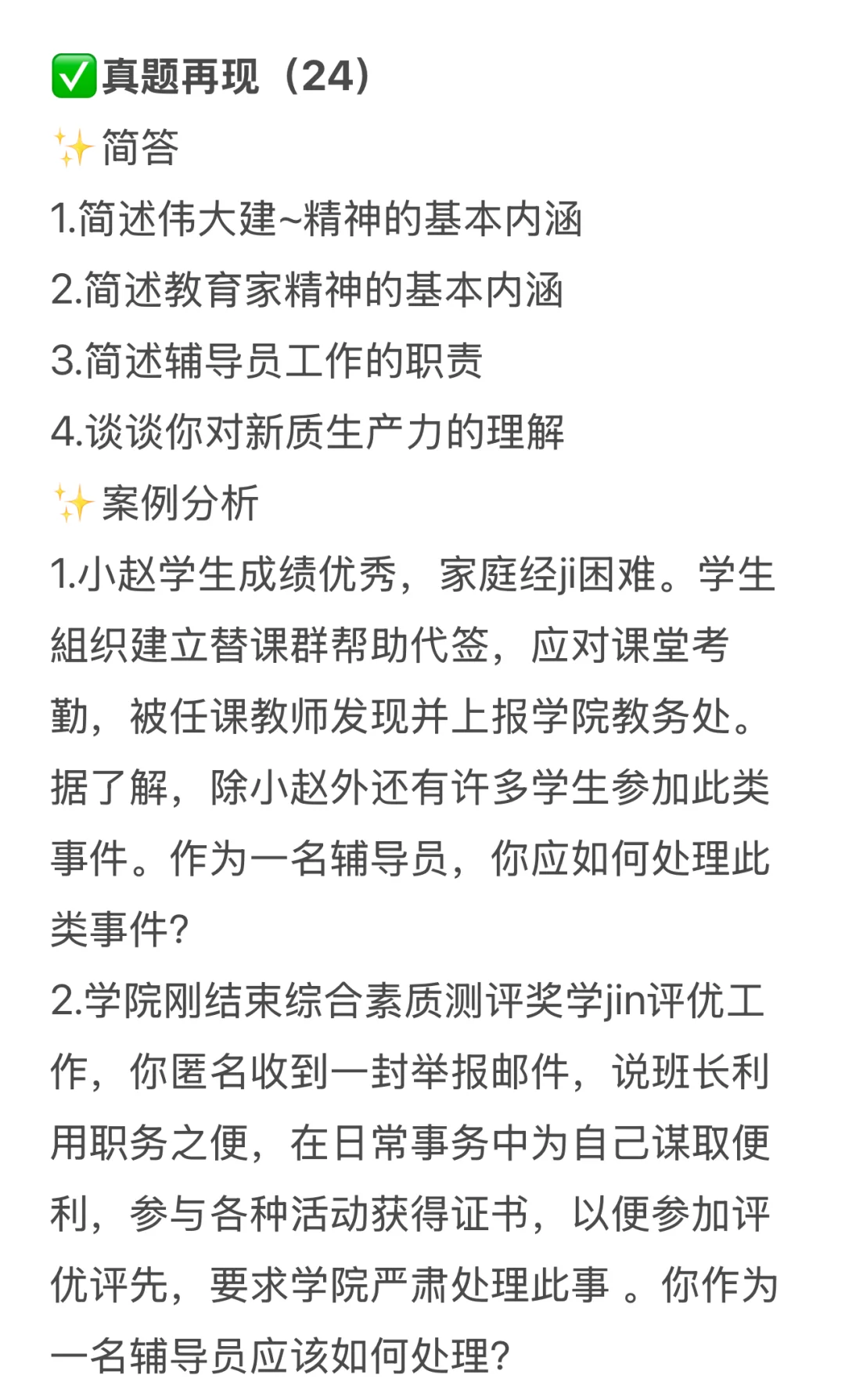 ✅真题再现（24）
✨简答
1.简述伟大建~精神的基本内涵
2.简述教育家精神的基本内涵
3.简述辅导员工作的职责
4.谈谈你对新质生产力的理解
✨案例分析
1.小赵学生成绩优秀，家庭经ji困难。学生組织建立替课群帮助代签，应对课堂考勤，被任课教师发现并上报学院教务处。据了解，除小赵外还有许多学生参加此类事件。作为一名辅导员，你应如何处理此类事件?
2.学院刚结束综合素质测评奖学jin评优工作，你匿名收到一封举报邮件，说班长利用职务之便，在日常事务中为自己谋取便利，参与各种活动获得证书，以便参加评优评先，要求学院严肃处理此事 。你作为一名辅导员应该如何处理?